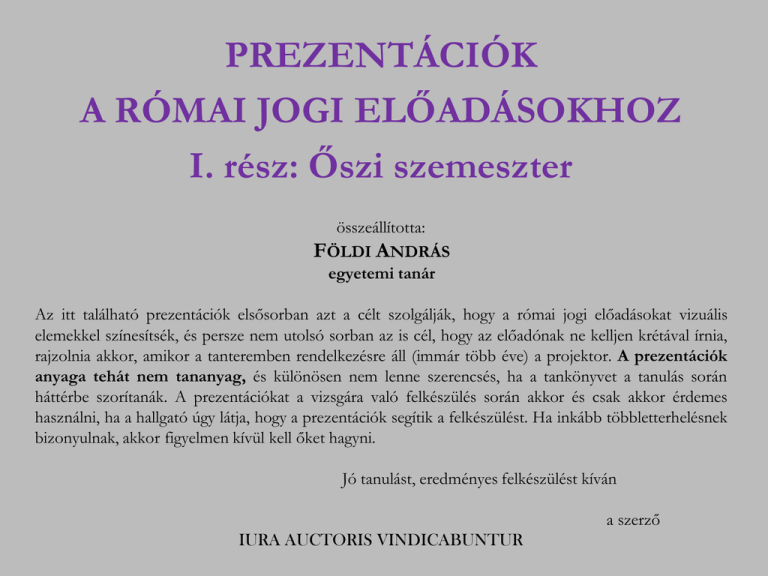 PREZENTÁCIÓK
A RÓMAI JOGI ELŐADÁSOKHOZ
I. rész: Őszi szemeszter

összeállította:
FÖLDI ANDRÁS
egyetemi tanár

Az itt található prezentációk elsősorban azt a célt szolgálják, hogy a római jogi előadásokat vizuális elemekkel színesítsék, és persze nem utolsó sorban az is cél, hogy az előadónak ne kelljen krétával írnia, rajzolnia akkor, amikor a tanteremben rendelkezésre áll (immár több éve) a projektor. A prezentációk anyaga tehát nem tananyag, és különösen nem lenne szerencsés, ha a tankönyvet a tanulás során háttérbe szorítanák. A prezentációkat a vizsgára való felkészülés során akkor és csak akkor érdemes használni, ha a hallgató úgy látja, hogy a prezentációk segítik a felkészülést. Ha inkább többletterhelésnek bizonyulnak, akkor figyelmen kívül kell őket hagyni.

Jó tanulást, eredményes felkészülést kíván

a szerző

IURA AUCTORIS VINDICABUNTUR